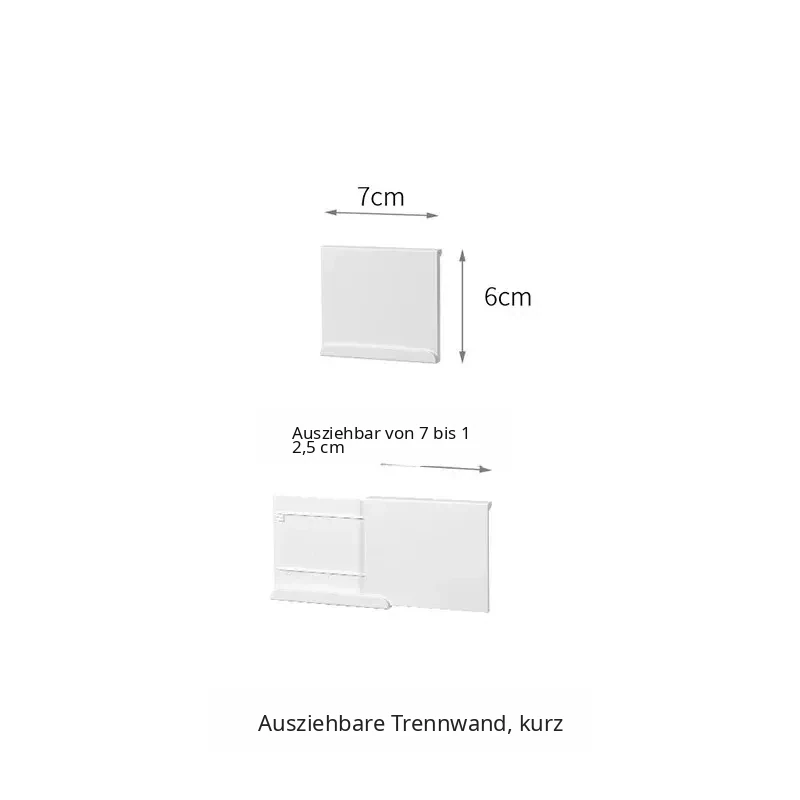 7cm

6cm

Ausziehbar von 7 bis 1
2,5 cm

Ausziehbare Trennwand, kurz